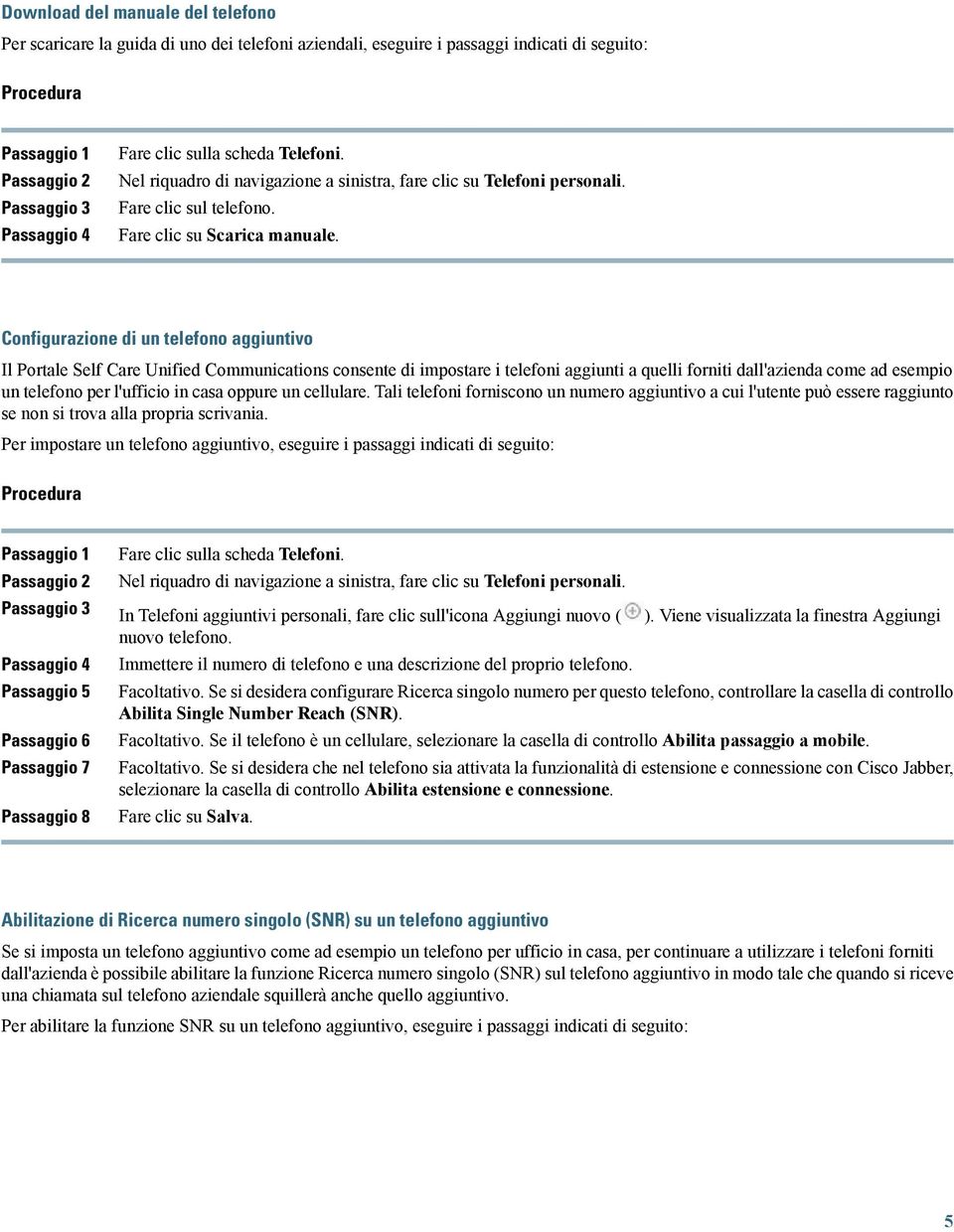 Download del manuale del telefono

Per scaricare la guida di uno dei telefoni aziendali, eseguire i passaggi indicati di seguito:

Procedura

Passaggio 1 Fare clic sulla scheda Telefoni.
Passaggio 2 Nel riquadro di navigazione a sinistra, fare clic su Telefoni personali.
Passaggio 3 Fare clic sul telefono.
Passaggio 4 Fare clic su Scarica manuale.

Configurazione di un telefono aggiuntivo

Il Portale Self Care Unified Communications consente di impostare i telefoni aggiunti a quelli forniti dall'azienda come ad esempio un telefono per l'ufficio in casa oppure un cellulare. Tali telefoni forniscono un numero aggiuntivo a cui l'utente può essere raggiunto se non si trova alla propria scrivania.

Per impostare un telefono aggiuntivo, eseguire i passaggi indicati di seguito:

Procedura

Passaggio 1 Fare clic sulla scheda Telefoni.
Passaggio 2 Nel riquadro di navigazione a sinistra, fare clic su Telefoni personali.
Passaggio 3 In Telefoni aggiuntivi personali, fare clic sull'icona Aggiungi nuovo ( ). Viene visualizzata la finestra Aggiungi nuovo telefono.
Passaggio 4 Immettere il numero di telefono e una descrizione del proprio telefono.
Passaggio 5 Facoltativo. Se si desidera configurare Ricerca singolo numero per questo telefono, controllare la casella di controllo Abilita Single Number Reach (SNR).
Passaggio 6 Facoltativo. Se il telefono è un cellulare, selezionare la casella di controllo Abilita passaggio a mobile.
Passaggio 7 Facoltativo. Se si desidera che nel telefono sia attivata la funzionalità di estensione e connessione con Cisco Jabber, selezionare la casella di controllo Abilita estensione e connessione.
Passaggio 8 Fare clic su Salva.

Abilitazione di Ricerca numero singolo (SNR) su un telefono aggiuntivo

Se si imposta un telefono aggiuntivo come ad esempio un telefono per ufficio in casa, per continuare a utilizzare i telefoni forniti dall'azienda è possibile abilitare la funzione Ricerca numero singolo (SNR) sul telefono aggiuntivo in modo tale che quando si riceve una chiamata sul telefono aziendale squillerà anche quello aggiuntivo.

Per abilitare la funzione SNR su un telefono aggiuntivo, eseguire i passaggi indicati di seguito:

5